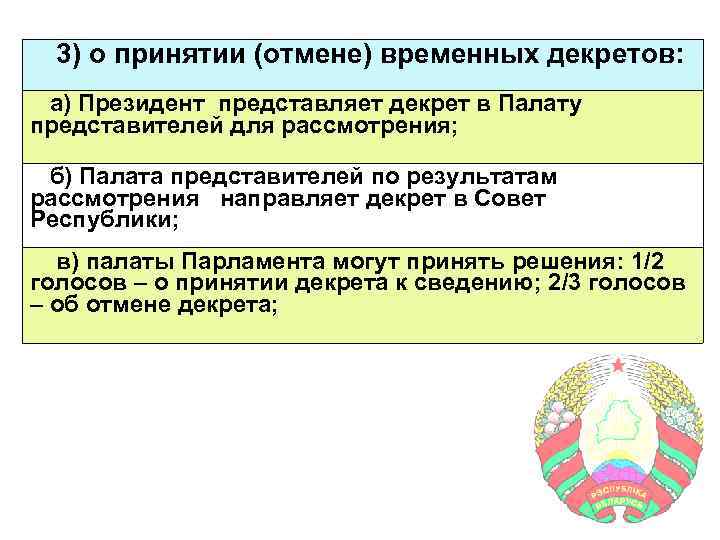 3) о принятии (отмене) временных декретов:

а) Президент представляет декрет в Палату представителей для рассмотрения;

б) Палата представителей по результатам рассмотрения направляет декрет в Совет Республики;

в) палаты Парламента могут принять решения: 1/2 голосов – о принятии декрета к сведению; 2/3 голосов – об отмене декрета;

РЭСПУБЛІКА БЕЛАРУСЬ